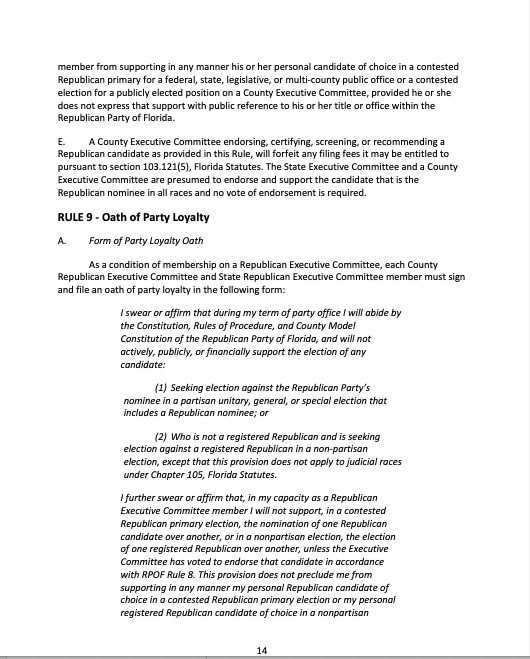 member from supporting in any manner his or her personal candidate of choice in a contested Republican primary for a federal, state, legislative, or multi-county public office or a contested election for a publicly elected position on a County Executive Committee, provided he or she does not express that support with public reference to his or her title or office within the Republican Party of Florida.

E. A County Executive Committee endorsing, certifying, screening, or recommending a Republican candidate as provided in this Rule, will forfeit any filing fees it may be entitled to pursuant to section 103.121(5), Florida Statutes. The State Executive Committee and a County Executive Committee are presumed to endorse and support the candidate that is the Republican nominee in all races and no vote of endorsement is required.

RULE 9 - Oath of Party Loyalty

A. Form of Party Loyalty Oath

As a condition of membership on a Republican Executive Committee, each County Republican Executive Committee and State Republican Executive Committee member must sign and file an oath of party loyalty in the following form:

I swear or affirm that during my term of party office I will abide by the Constitution, Rules of Procedure, and County Model Constitution of the Republican Party of Florida, and will not actively, publicly, or financially support the election of any candidate:

(1) Seeking election against the Republican Party's nominee in a partisan unitary, general, or special election that includes a Republican nominee; or

(2) Who is not a registered Republican and is seeking election against a registered Republican in a non-partisan election, except that this provision does not apply to judicial races under Chapter 105, Florida Statutes.

I further swear or affirm that, in my capacity as a Republican Executive Committee member I will not support, in a contested Republican primary election, the nomination of one Republican candidate over another, or in a nonpartisan election, the election of one registered Republican over another, unless the Executive Committee has voted to endorse that candidate in accordance with RPOF Rule 8. This provision does not preclude me from supporting in any manner my personal Republican candidate of choice in a contested Republican primary election or my personal registered Republican candidate of choice in a nonpartisan

14